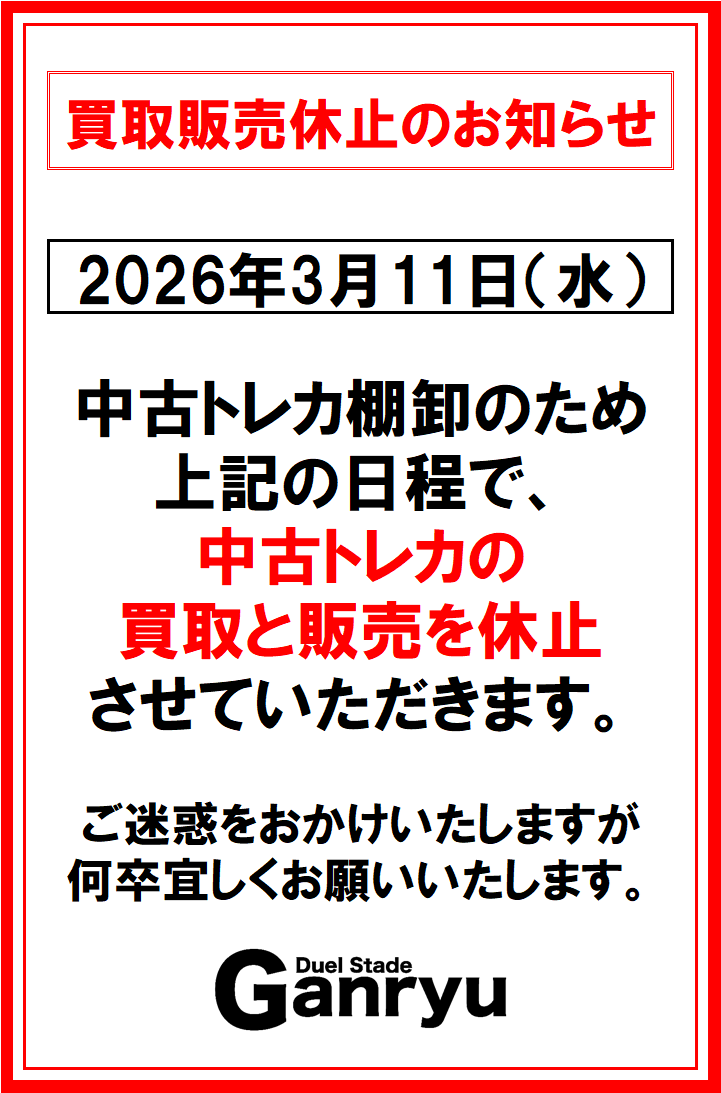 買取販売休止のお知らせ

2026年3月11日（水）

中古トレカ棚卸のため
上記の日程で、
中古トレカの
買取と販売を休止
させていただきます。

ご迷惑をおかけいたしますが
何卒宜しくお願いいたします。

Duel Stade
Ganryu